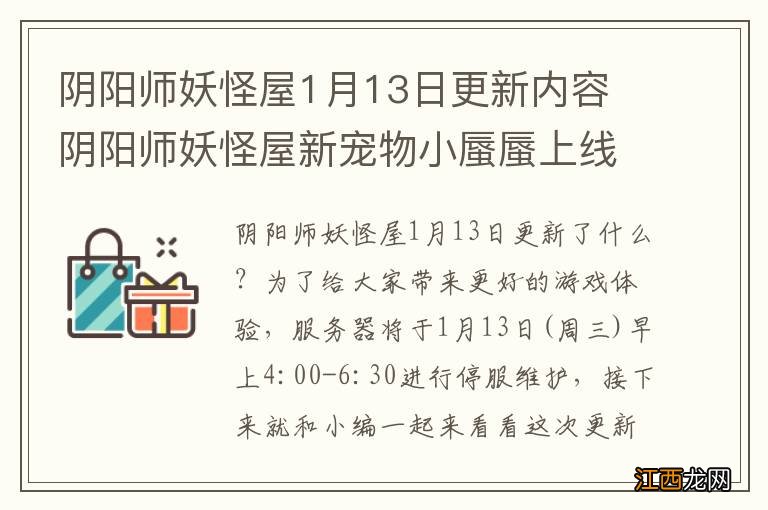 阴阳师妖怪屋1月13日更新内容
阴阳师妖怪屋新宠物小蜃蜃上线

阴阳师妖怪屋1月13日更新了什么？为了给大家带来更好的游戏体验，服务器将于1月13日（周三）早上4:00-6:30进行停服维护，接下来就和小编一起来看看这次更新

江西龙网